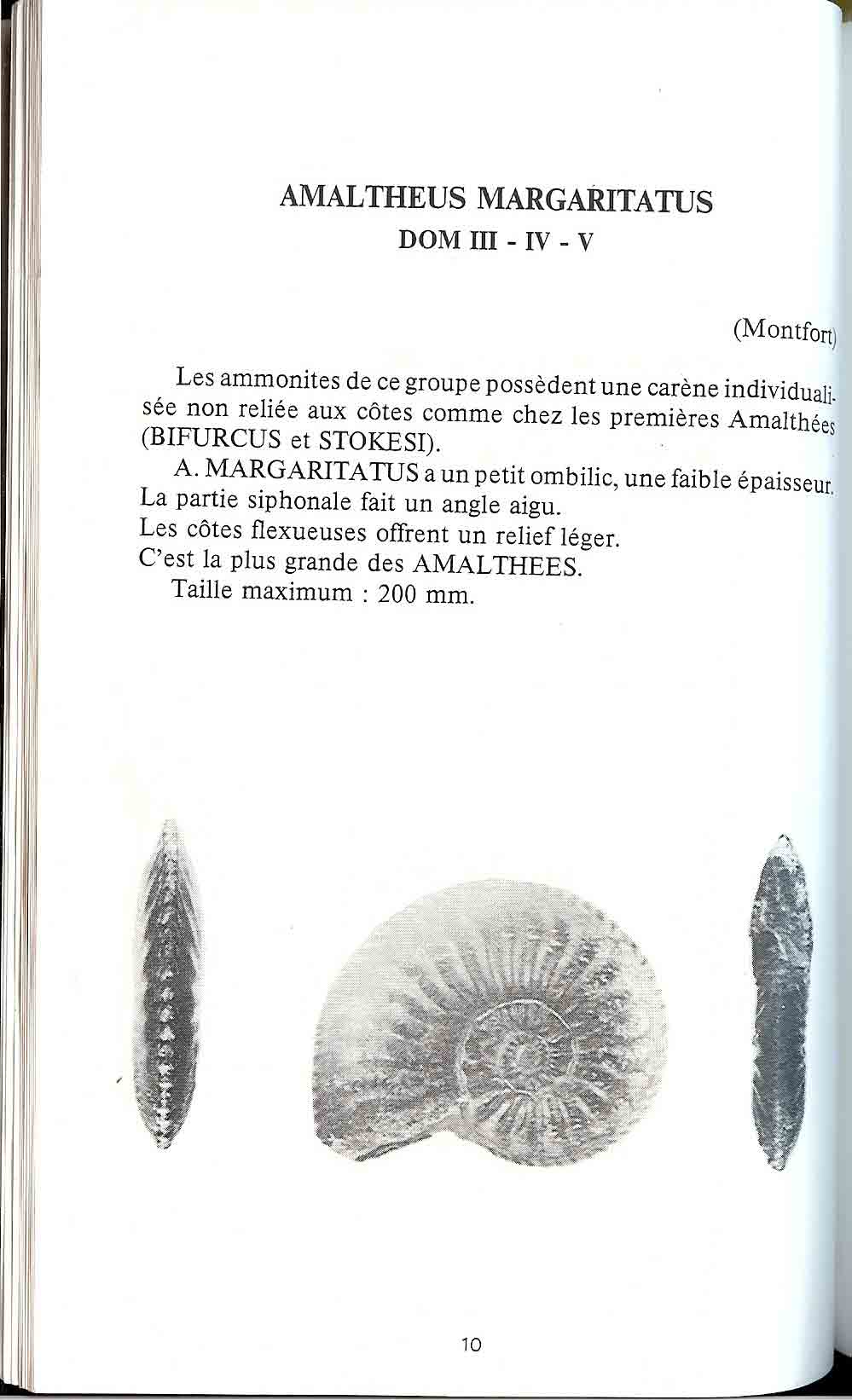 AMALTHEUS MARGARITATUS
DOM III - IV - V

(Montfort)

Les ammonites de ce groupe possèdent une carène individualisée non reliée aux côtes comme chez les premières Amalthées (BIFURCUS et STOKESI).

A. MARGARITATUS a un petit ombilic, une faible épaisseur. La partie siphonale fait un angle aigu.
Les côtes flexueuses offrent un relief léger.
C'est la plus grande des AMALTHEES.
Taille maximum : 200 mm.

10